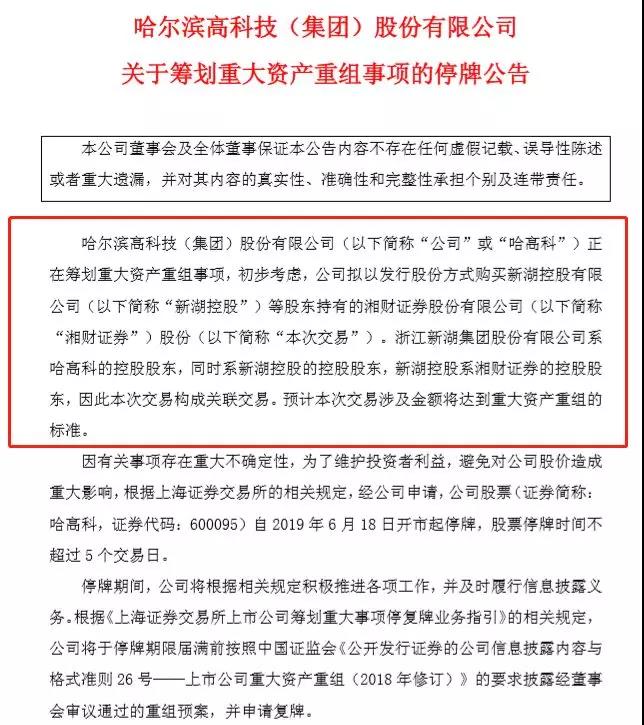 哈尔滨高科技（集团）股份有限公司
关于筹划重大资产重组事项的停牌公告

本公司董事会及全体董事保证本公告内容不存在任何虚假记载、误导性陈述或者重大遗漏，并对其内容的真实性、准确性和完整性承担个别及连带责任。

哈尔滨高科技（集团）股份有限公司（以下简称“公司”或“哈高科”）正在筹划重大资产重组事项，初步考虑，公司拟以发行股份方式购买新湖控股有限公司（以下简称“新湖控股”）等股东持有的湘财证券股份有限公司（以下简称“湘财证券”）股份（以下简称“本次交易”）。浙江新湖集团股份有限公司系哈高科的控股股东，同时系新湖控股的控股股东，新湖控股系湘财证券的控股股东，因此本次交易构成关联交易。预计本次交易涉及金额将达到重大资产重组的标准。

因有关事项存在重大不确定性，为了维护投资者利益，避免对公司股价造成重大影响，根据上海证券交易所的相关规定，经公司申请，公司股票（证券简称：哈高科，证券代码：600095）自 2019 年 6 月 18 日开市起停牌，股票停牌时间不超过 5 个交易日。

停牌期间，公司将根据相关规定积极推进各项工作，并及时履行信息披露义务。根据《上海证券交易所上市公司筹划重大事项停复牌业务指引》的相关规定，公司将于停牌期限届满前按照中国证监会《公开发行证券的公司信息披露内容与格式准则 26 号——上市公司重大资产重组（2018 年修订）》的要求披露经董事会审议通过的重组预案，并申请复牌。